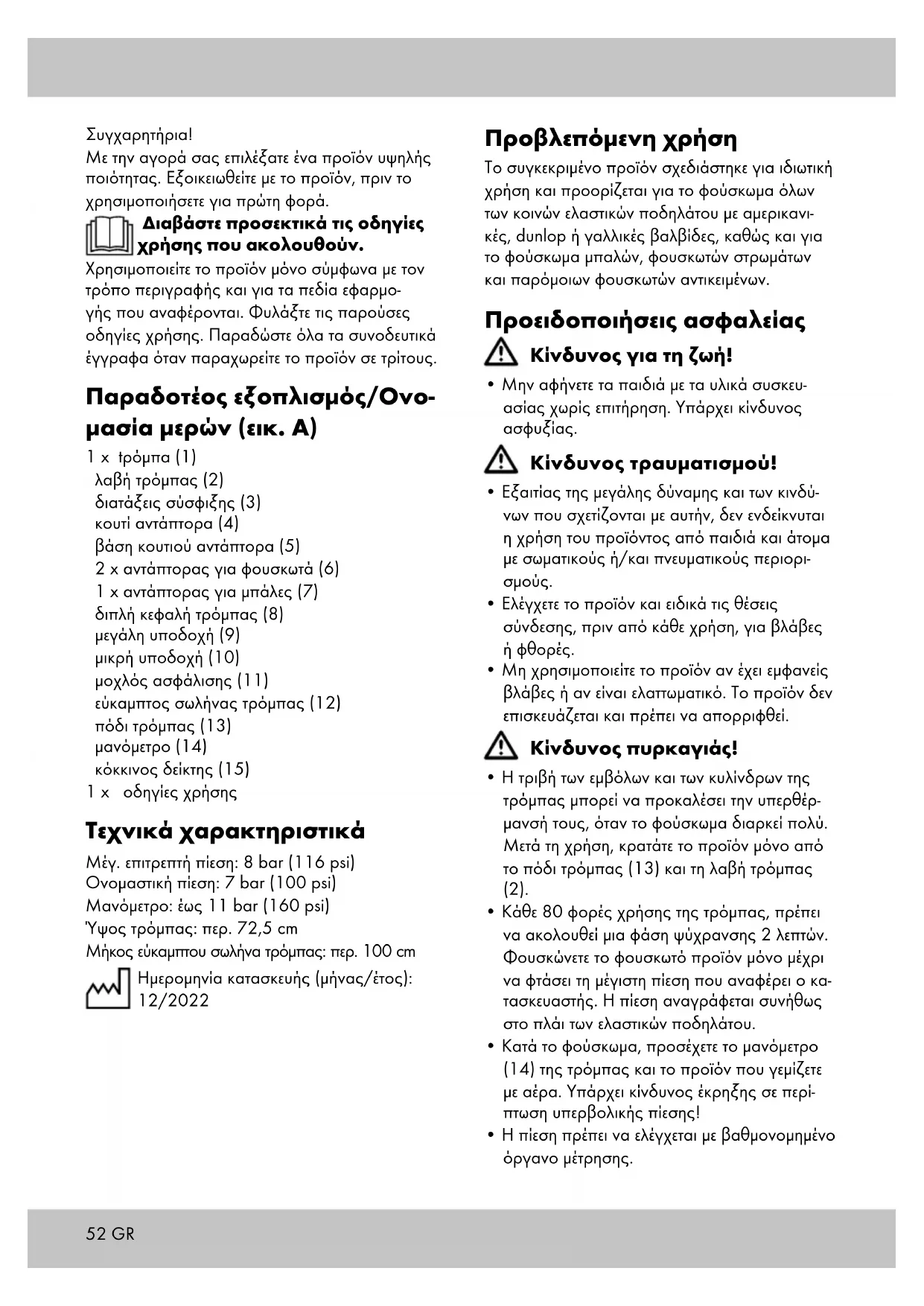 Συγχαρητήρια!
Με την αγορά σας επιλέξατε ένα προϊόν υψηλής ποιότητας. Εξοικειωθείτε με το προϊόν, πριν το χρησιμοποιήσετε για πρώτη φορά.

Διαβάστε προσεκτικά τις οδηγίες χρήσης που ακολουθούν.
Χρησιμοποιείτε το προϊόν μόνο σύμφωνα με τον τρόπο περιγραφής και για τα πεδία εφαρμογής που αναφέρονται. Φυλάξτε τις παρούσες οδηγίες χρήσης. Παραδώστε όλα τα συνοδευτικά έγγραφα όταν παραχωρείτε το προϊόν σε τρίτους.

Παραδοτέος εξοπλισμός/Ονομασία μερών (εικ. A)
1 x τρόμπα (1)
λαβή τρόμπας (2)
διατάξεις σύσφιξης (3)
κουτί αντάπτορα (4)
βάση κουτιού αντάπτορα (5)
2 x αντάπτορας για φουσκωτά (6)
1 x αντάπτορας για μπάλες (7)
διπλή κεφαλή τρόμπας (8)
μεγάλη υποδοχή (9)
μικρή υποδοχή (10)
μοχλός ασφάλισης (11)
εύκαμπτος σωλήνας τρόμπας (12)
πόδι τρόμπας (13)
μανόμετρο (14)
κόκκινος δείκτης (15)
1 x οδηγίες χρήσης

Τεχνικά χαρακτηριστικά
Μέγ. επιτρεπτή πίεση: 8 bar (116 psi)
Ονομαστική πίεση: 7 bar (100 psi)
Μανόμετρο: έως 11 bar (160 psi)
Ύψος τρόμπας: περ. 72,5 cm
Μήκος εύκαμπτου σωλήνα τρόμπας: περ. 100 cm
Ημερομηνία κατασκευής (μήνας/έτος): 12/2022

Προβλεπόμενη χρήση
Το συγκεκριμένο προϊόν σχεδιάστηκε για ιδιωτική χρήση και προορίζεται για το φούσκωμα όλων των κοινών ελαστικών ποδηλάτου με αμερικανικές, dunlop ή γαλλικές βαλβίδες, καθώς και για το φούσκωμα μπαλών, φουσκωτών στρωμάτων και παρόμοιων φουσκωτών αντικειμένων.

Προειδοποιήσεις ασφαλείας
Κίνδυνος για τη ζωή!
• Μην αφήνετε τα παιδιά με τα υλικά συσκευασίας χωρίς επιτήρηση. Υπάρχει κίνδυνος ασφυξίας.

Κίνδυνος τραυματισμού!
• Εξαιτίας της μεγάλης δύναμης και των κινδύνων που σχετίζονται με αυτήν, δεν ενδείκνυται η χρήση του προϊόντος από παιδιά και άτομα με σωματικούς ή/και πνευματικούς περιορισμούς.
• Ελέγχετε το προϊόν και ειδικά τις θέσεις σύνδεσης, πριν από κάθε χρήση, για βλάβες ή φθορές.
• Μη χρησιμοποιείτε το προϊόν αν έχει εμφανείς βλάβες ή αν είναι ελαττωματικό. Το προϊόν δεν επισκευάζεται και πρέπει να απορριφθεί.

Κίνδυνος πυρκαγιάς!
• Η τριβή των εμβόλων και των κυλίνδρων της τρόμπας μπορεί να προκαλέσει την υπερθέρμανσή τους, όταν το φούσκωμα διαρκεί πολύ. Μετά τη χρήση, κρατάτε το προϊόν μόνο από το πόδι τρόμπας (13) και τη λαβή τρόμπας (2).
• Κάθε 80 φορές χρήσης της τρόμπας, πρέπει να ακολουθεί μια φάση ψύχρανσης 2 λεπτών. Φουσκώνετε το φουσκωτό προϊόν μόνο μέχρι να φτάσει τη μέγιστη πίεση που αναφέρει ο κατασκευαστής. Η πίεση αναγράφεται συνήθως στο πλάι των ελαστικών ποδηλάτου.
• Κατά το φούσκωμα, προσέχετε το μανόμετρο (14) της τρόμπας και το προϊόν που γεμίζετε με αέρα. Υπάρχει κίνδυνος έκρηξης σε περίπτωση υπερβολικής πίεσης!
• Η πίεση πρέπει να ελέγχεται με βαθμονομημένο όργανο μέτρησης.

52 GR